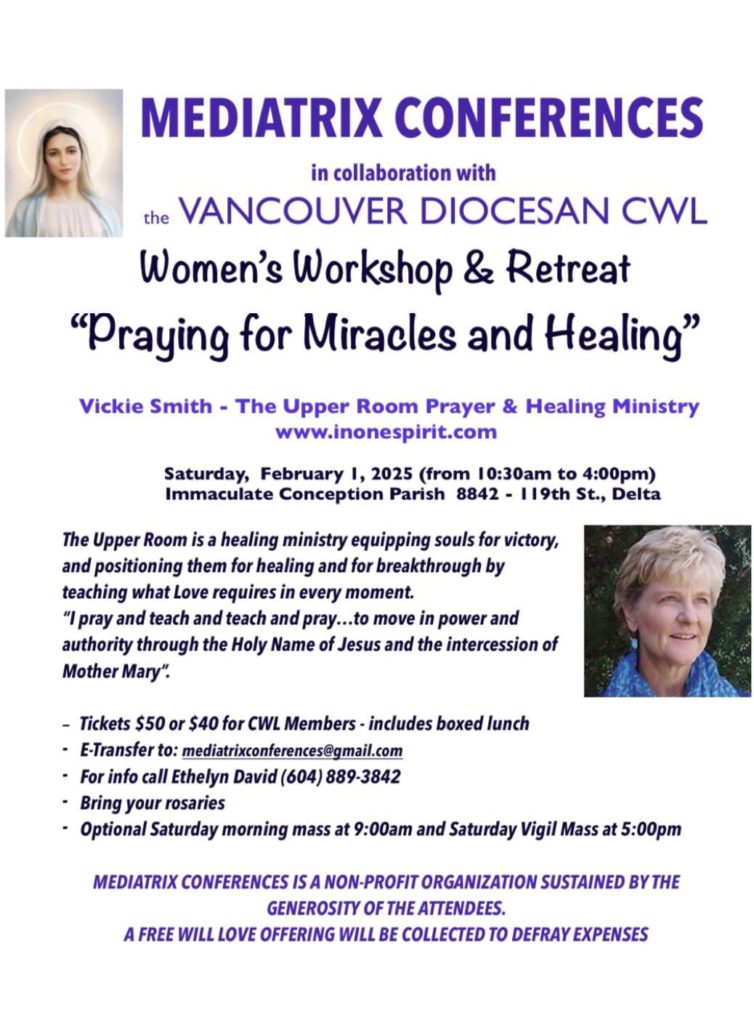 MEDIATRIX CONFERENCES
in collaboration with
the VANCOUVER DIOCESAN CWL

Women's Workshop & Retreat
"Praying for Miracles and Healing"

Vickie Smith - The Upper Room Prayer & Healing Ministry
www.inonespirit.com

Saturday, February 1, 2025 (from 10:30am to 4:00pm)
Immaculate Conception Parish 8842 - 119th St., Delta

The Upper Room is a healing ministry equipping souls for victory, and positioning them for healing and for breakthrough by teaching what Love requires in every moment.
"I pray and teach and teach and pray…to move in power and authority through the Holy Name of Jesus and the intercession of Mother Mary".

– Tickets $50 or $40 for CWL Members - includes boxed lunch
- E-Transfer to: mediatrixconferences@gmail.com
- For info call Ethelyn David (604) 889-3842
- Bring your rosaries
- Optional Saturday morning mass at 9:00am and Saturday Vigil Mass at 5:00pm

MEDIATRIX CONFERENCES IS A NON-PROFIT ORGANIZATION SUSTAINED BY THE GENEROSITY OF THE ATTENDEES.
A FREE WILL LOVE OFFERING WILL BE COLLECTED TO DEFRAY EXPENSES